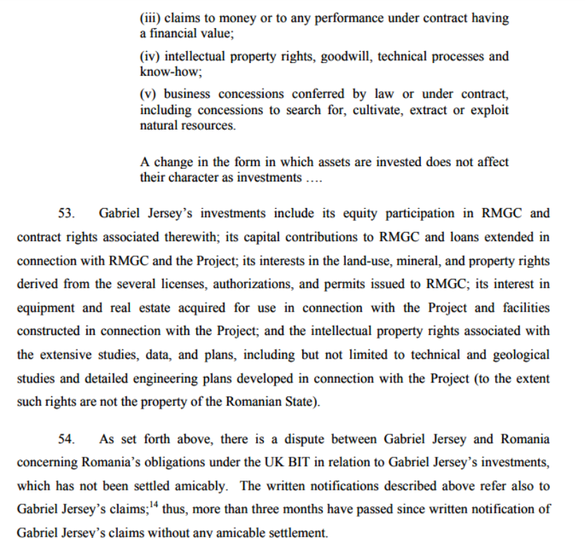 (iii) claims to money or to any performance under contract having a financial value;

(iv) intellectual property rights, goodwill, technical processes and know-how;

(v) business concessions conferred by law or under contract, including concessions to search for, cultivate, extract or exploit natural resources.

A change in the form in which assets are invested does not affect their character as investments ….

53. Gabriel Jersey's investments include its equity participation in RMGC and contract rights associated therewith; its capital contributions to RMGC and loans extended in connection with RMGC and the Project; its interests in the land-use, mineral, and property rights derived from the several licenses, authorizations, and permits issued to RMGC; its interest in equipment and real estate acquired for use in connection with the Project and facilities constructed in connection with the Project; and the intellectual property rights associated with the extensive studies, data, and plans, including but not limited to technical and geological studies and detailed engineering plans developed in connection with the Project (to the extent such rights are not the property of the Romanian State).

54. As set forth above, there is a dispute between Gabriel Jersey and Romania concerning Romania's obligations under the UK BIT in relation to Gabriel Jersey's investments, which has not been settled amicably. The written notifications described above refer also to Gabriel Jersey's claims;$^{14}$ thus, more than three months have passed since written notification of Gabriel Jersey's claims without any amicable settlement.